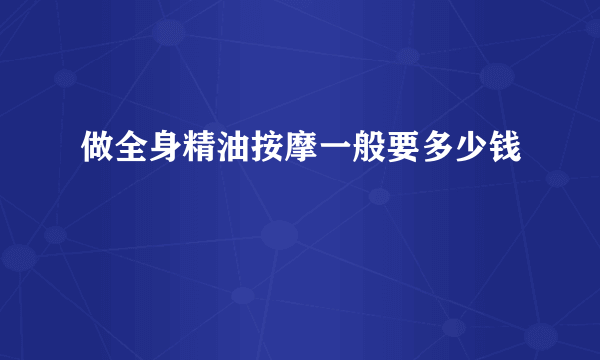 做全身精油按摩一般要多少钱